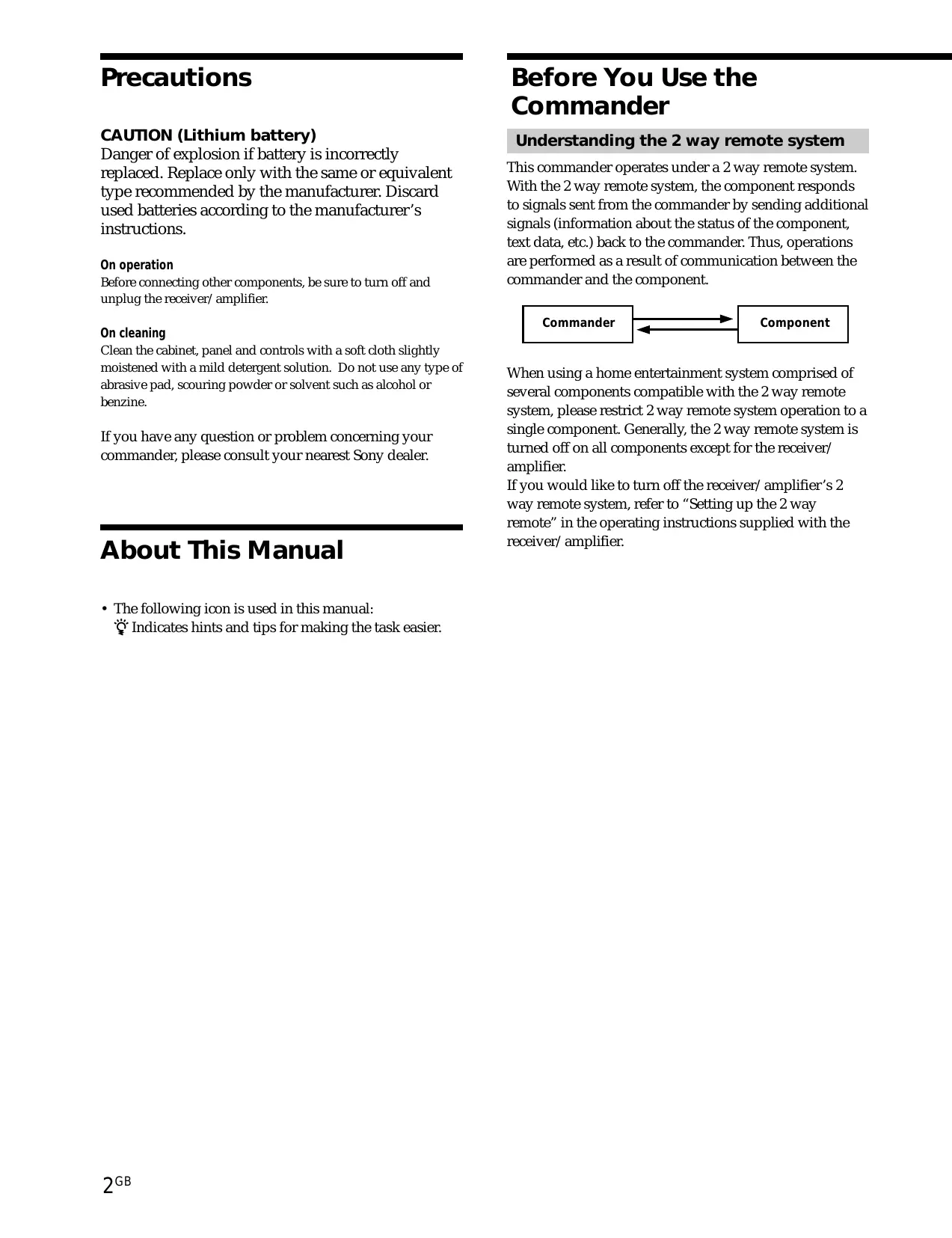 Precautions

CAUTION (Lithium battery)
Danger of explosion if battery is incorrectly replaced. Replace only with the same or equivalent type recommended by the manufacturer. Discard used batteries according to the manufacturer's instructions.

On operation
Before connecting other components, be sure to turn off and unplug the receiver/amplifier.

On cleaning
Clean the cabinet, panel and controls with a soft cloth slightly moistened with a mild detergent solution. Do not use any type of abrasive pad, scouring powder or solvent such as alcohol or benzine.

If you have any question or problem concerning your commander, please consult your nearest Sony dealer.

About This Manual

• The following icon is used in this manual:
Indicates hints and tips for making the task easier.

Before You Use the Commander

Understanding the 2 way remote system

This commander operates under a 2 way remote system. With the 2 way remote system, the component responds to signals sent from the commander by sending additional signals (information about the status of the component, text data, etc.) back to the commander. Thus, operations are performed as a result of communication between the commander and the component.

Commander

Component

When using a home entertainment system comprised of several components compatible with the 2 way remote system, please restrict 2 way remote system operation to a single component. Generally, the 2 way remote system is turned off on all components except for the receiver/amplifier.
If you would like to turn off the receiver/amplifier's 2 way remote system, refer to "Setting up the 2 way remote" in the operating instructions supplied with the receiver/amplifier.

2GB